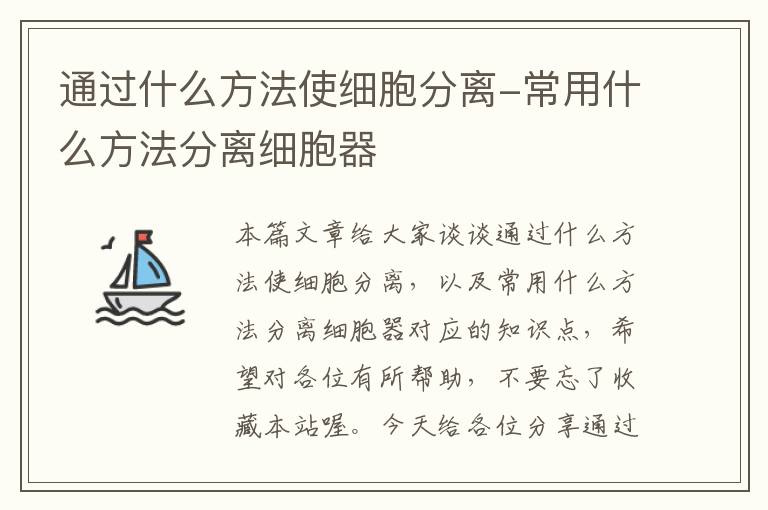 通过什么方法使细胞分离–常用什么方法分离细胞器

本篇文章给大家谈谈通过什么方法使细胞分离，以及常用什么方法分离细胞器对应的知识点，希望对各位有所帮助，不要忘了收藏本站喔。今天给各位分享通过